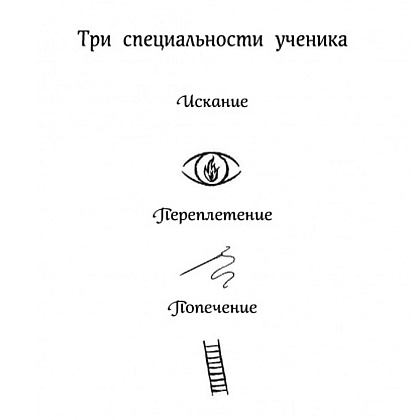 Три специальности ученика

Искание

Переплетение

Попечение